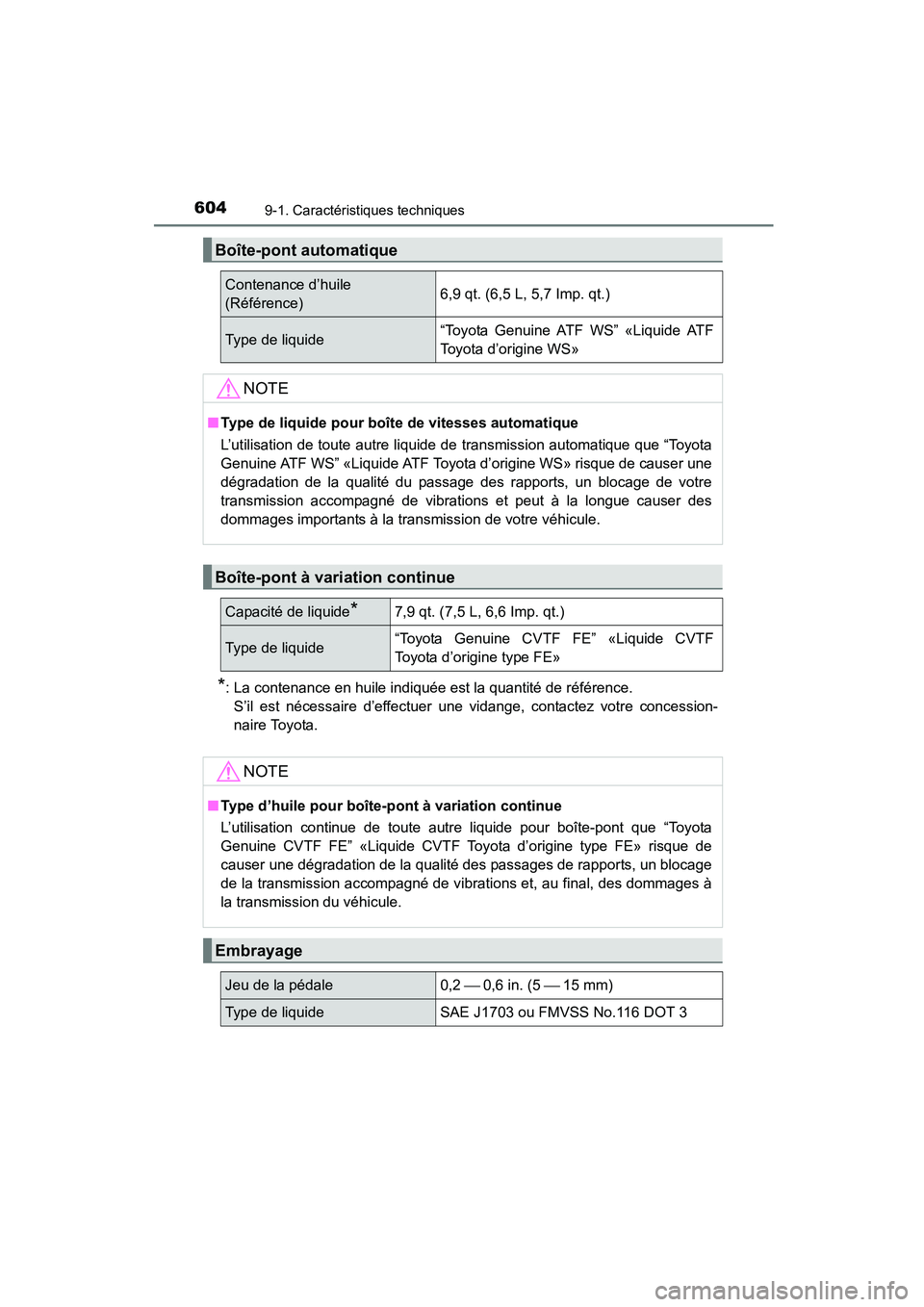 604 9-1. Caractéristiques techniques

Boîte-pont automatique

| Contenance d’huile (Référence) | 6,9 qt. (6,5 L, 5,7 Imp. qt.) |
|---|---|
| Type de liquide | “Toyota Genuine ATF WS” «Liquide ATF Toyota d’origine WS» |

NOTE

■ Type de liquide pour boîte de vitesses automatique

L’utilisation de toute autre liquide de transmission automatique que “Toyota Genuine ATF WS” «Liquide ATF Toyota d’origine WS» risque de causer une dégradation de la qualité du passage des rapports, un blocage de votre transmission accompagné de vibrations et peut à la longue causer des dommages importants à la transmission de votre véhicule.

Boîte-pont à variation continue

| Capacité de liquide* | 7,9 qt. (7,5 L, 6,6 Imp. qt.) |
|---|---|
| Type de liquide | “Toyota Genuine CVTF FE” «Liquide CVTF Toyota d’origine type FE» |

*: La contenance en huile indiquée est la quantité de référence. S’il est nécessaire d’effectuer une vidange, contactez votre concessionnaire Toyota.

NOTE

■ Type d’huile pour boîte-pont à variation continue

L’utilisation continue de toute autre liquide pour boîte-pont que “Toyota Genuine CVTF FE” «Liquide CVTF Toyota d’origine type FE» risque de causer une dégradation de la qualité des passages de rapports, un blocage de la transmission accompagné de vibrations et, au final, des dommages à la transmission du véhicule.

Embrayage

| Jeu de la pédale | 0,2 — 0,6 in. (5 — 15 mm) |
|---|---|
| Type de liquide | SAE J1703 ou FMVSS No.116 DOT 3 |

carmanualsonline.info